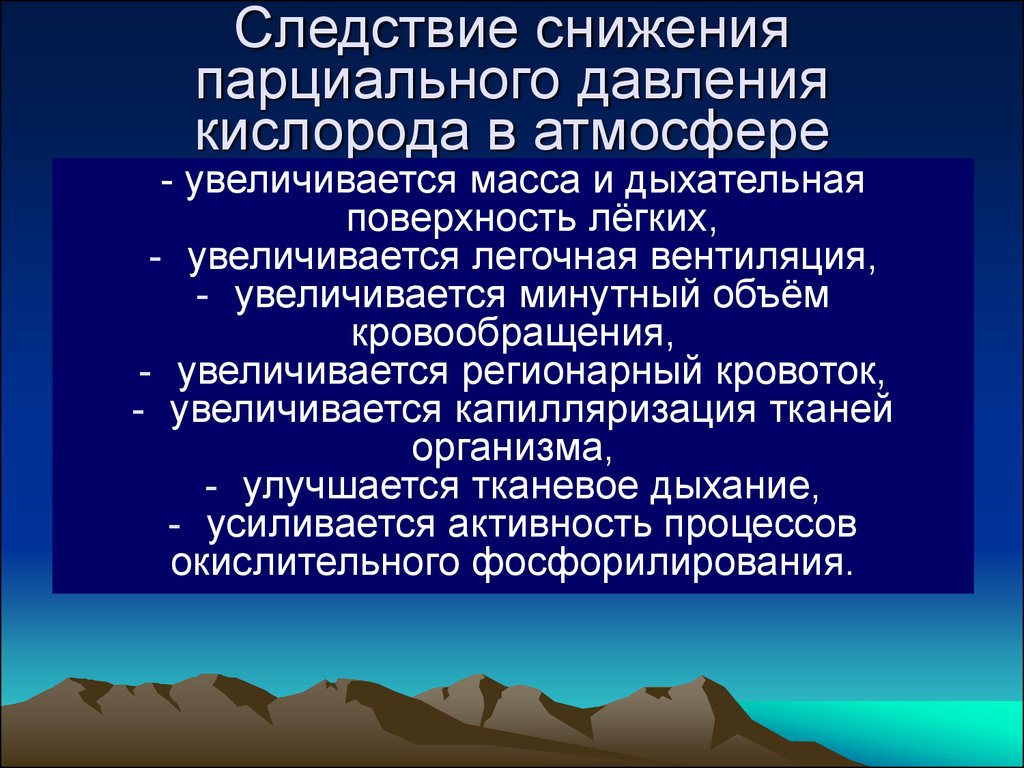 Следствие снижения парциального давления кислорода в атмосфере

- увеличивается масса и дыхательная поверхность лёгких,
- увеличивается легочная вентиляция,
- увеличивается минутный объём кровообращения,
- увеличивается регионарный кровоток,
- увеличивается капилляризация тканей организма,
- улучшается тканевое дыхание,
- усиливается активность процессов окислительного фосфорилирования.